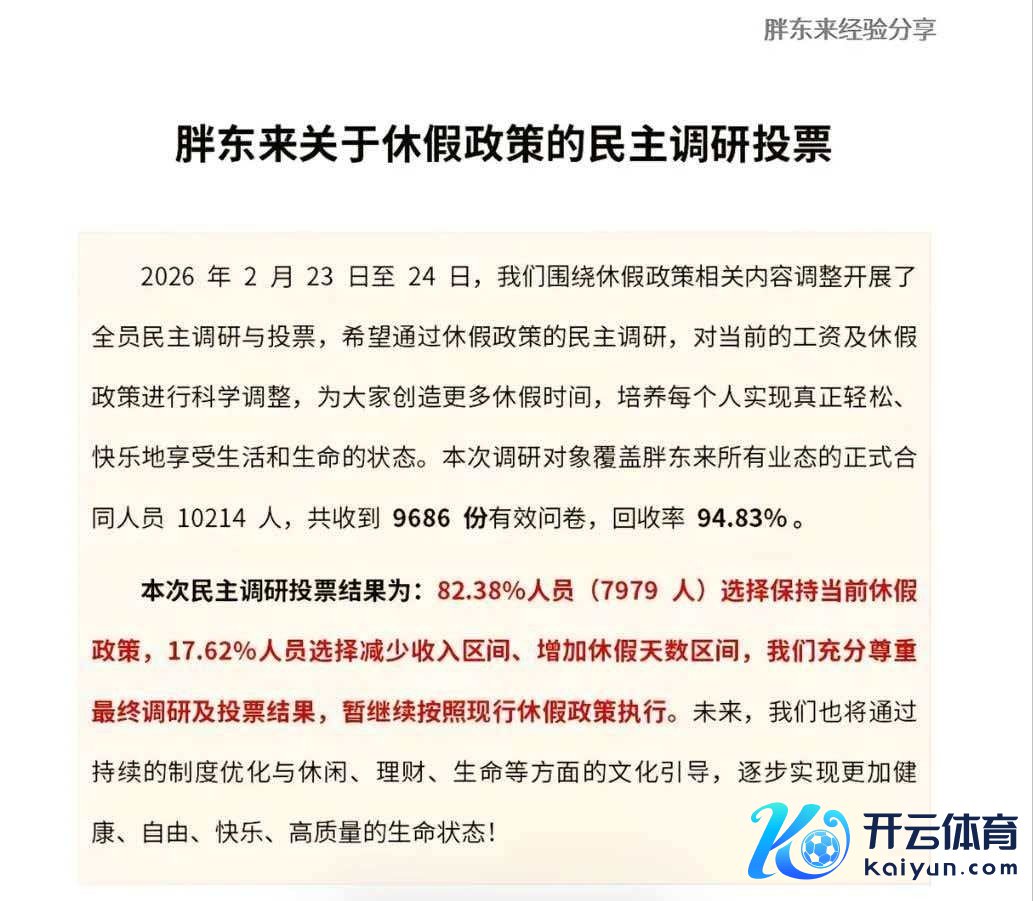 胖东来经验分享

胖东来关于休假政策的民主调研投票

2026年2月23日至24日，我们围绕休假政策相关内容调整开展了全员民主调研与投票，希望通过休假政策的民主调研，对当前的工资及休假政策进行科学调整，为大家创造更多休假时间，培养每个人实现真正轻松、快乐地享受生活和生命的状态。本次调研对象覆盖胖东来所有业态的正式合同人员10214人，共收到9686份有效问卷，回收率94.83%。

本次民主调研投票结果为：82.38%人员（7979人）选择保持当前休假政策，17.62%人员选择减少收入区间、增加休假天数区间，我们充分尊重最终调研及投票结果，暂继续按照现行休假政策执行。未来，我们也将通过持续的制度优化与休闲、理财、生命等方面的文化引导，逐步实现更加健康、自由、快乐、高质量的生命状态！

开云体育
kaiyun.com